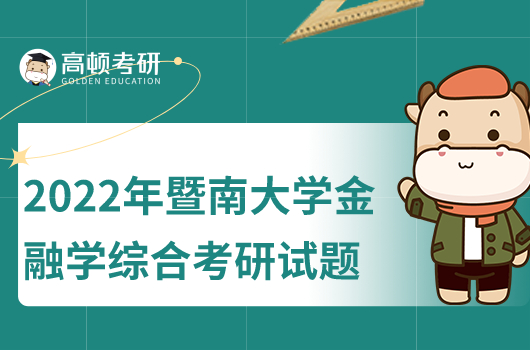 高顿考研
GOLDEN EDUCATION

2022年暨南大学金融学综合考研试题